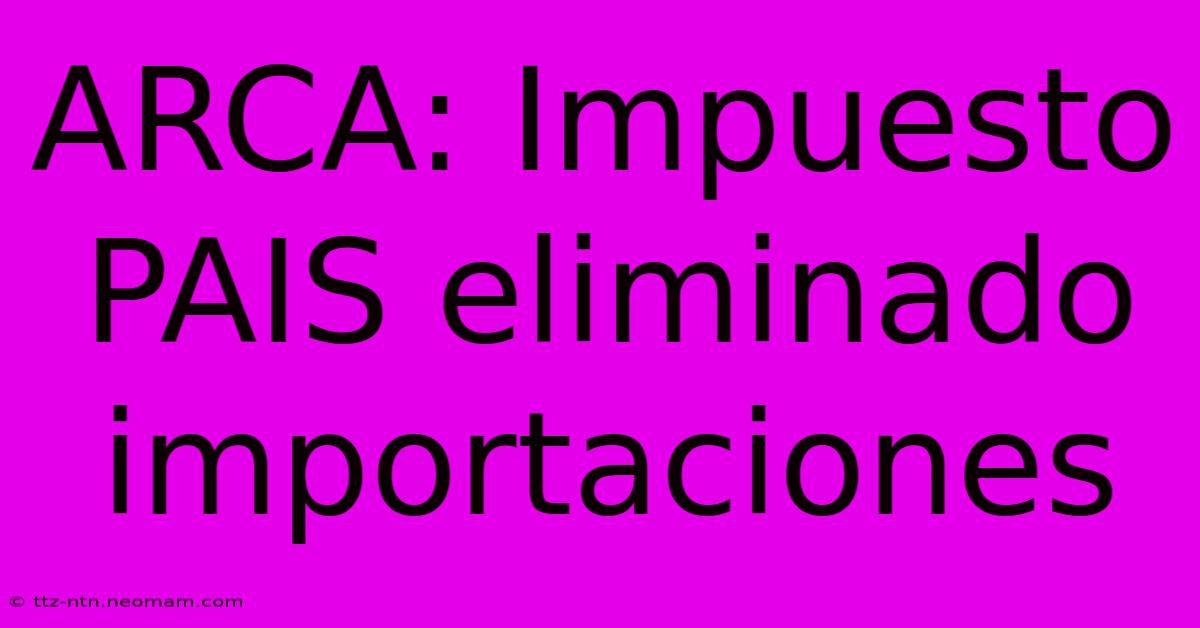 ARCA: Impuesto PAIS eliminado importaciones

© ttz-ntn.neomam.com